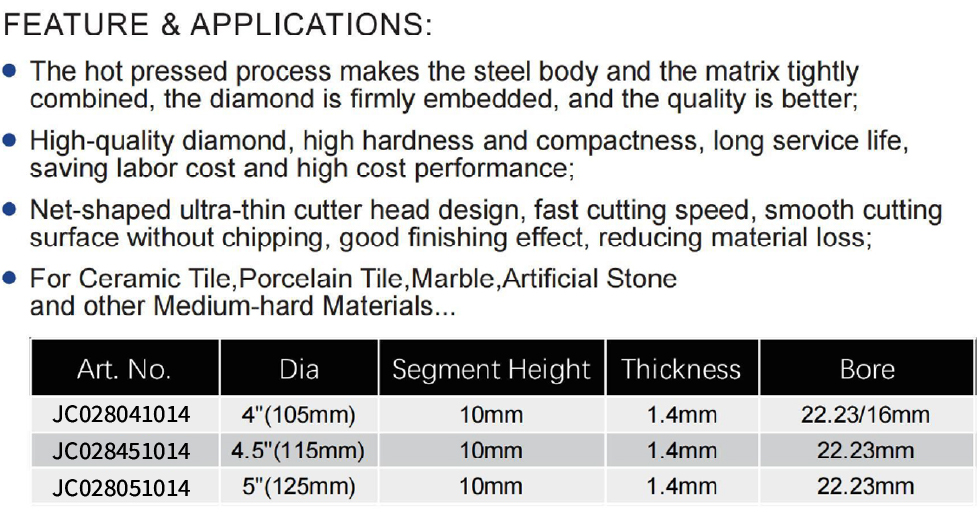 FEATURE & APPLICATIONS:

• The hot pressed process makes the steel body and the matrix tightly combined, the diamond is firmly embedded, and the quality is better;

• High-quality diamond, high hardness and compactness, long service life, saving labor cost and high cost performance;

• Net-shaped ultra-thin cutter head design, fast cutting speed, smooth cutting surface without chipping, good finishing effect, reducing material loss;

• For Ceramic Tile,Porcelain Tile,Marble,Artificial Stone and other Medium-hard Materials...

| Art. No. | Dia | Segment Height | Thickness | Bore |
|---|---|---|---|---|
| JC028041014 | 4"(105mm) | 10mm | 1.4mm | 22.23/16mm |
| JC028451014 | 4.5"(115mm) | 10mm | 1.4mm | 22.23mm |
| JC028051014 | 5"(125mm) | 10mm | 1.4mm | 22.23mm |